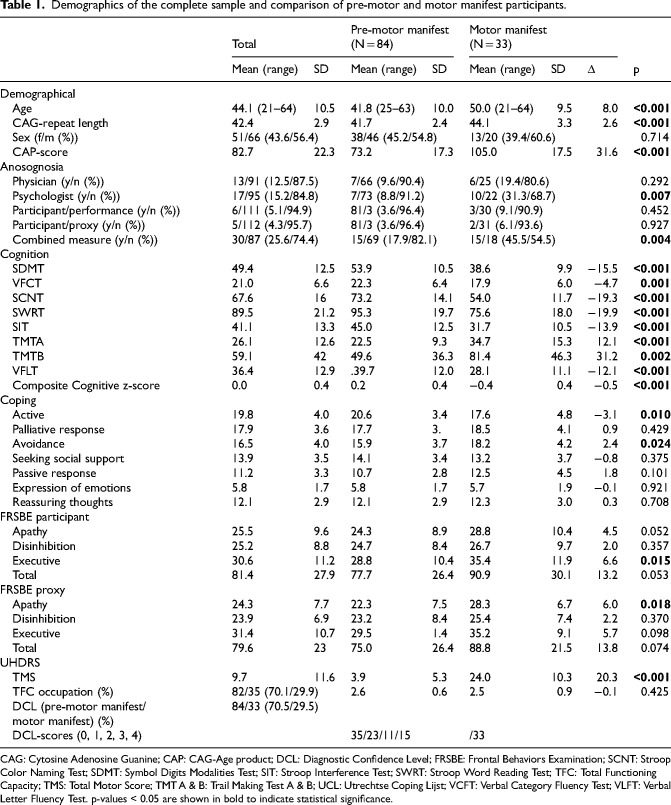 Table 1. Demographics of the complete sample and comparison of pre-motor and motor manifest participants.

| | Total | | Pre-motor manifest (N = 84) | | Motor manifest (N = 33) | | | |
|---|---|---|---|---|---|---|---|---|
| | Mean (range) | SD | Mean (range) | SD | Mean (range) | SD | Δ | p |
| Demographical | | | | | | | | |
| Age | 44.1 (21–64) | 10.5 | 41.8 (25–63) | 10.0 | 50.0 (21–64) | 9.5 | 8.0 | <0.001 |
| CAG-repeat length | 42.4 | 2.9 | 41.7 | 2.4 | 44.1 | 3.3 | 2.6 | <0.001 |
| Sex (f/m (%)) | 51/66 (43.6/56.4) | | 38/46 (45.2/54.8) | | 13/20 (39.4/60.6) | | | 0.714 |
| CAP-score | 82.7 | 22.3 | 73.2 | 17.3 | 105.0 | 17.5 | 31.6 | <0.001 |
| Anosognosia | | | | | | | | |
| Physician (y/n (%)) | 13/91 (12.5/87.5) | | 7/66 (9.6/90.4) | | 6/25 (19.4/80.6) | | | 0.292 |
| Psychologist (y/n (%)) | 17/95 (15.2/84.8) | | 7/73 (8.8/91.2) | | 10/22 (31.3/68.7) | | | 0.007 |
| Participant/performance (y/n (%)) | 6/111 (5.1/94.9) | | 81/3 (3.6/96.4) | | 3/30 (9.1/90.9) | | | 0.452 |
| Participant/proxy (y/n (%)) | 5/112 (4.3/95.7) | | 81/3 (3.6/96.4) | | 2/31 (6.1/93.6) | | | 0.927 |
| Combined measure (y/n (%)) | 30/87 (25.6/74.4) | | 15/69 (17.9/82.1) | | 15/18 (45.5/54.5) | | | 0.004 |
| Cognition | | | | | | | | |
| SDMT | 49.4 | 12.5 | 53.9 | 10.5 | 38.6 | 9.9 | −15.5 | <0.001 |
| VFCT | 21.0 | 6.6 | 22.3 | 6.4 | 17.9 | 6.0 | −4.7 | 0.001 |
| SCNT | 67.6 | 16 | 73.2 | 14.1 | 54.0 | 11.7 | −19.3 | <0.001 |
| SWRT | 89.5 | 21.2 | 95.3 | 19.7 | 75.6 | 18.0 | −19.9 | <0.001 |
| SIT | 41.1 | 13.3 | 45.0 | 12.5 | 31.7 | 10.5 | −13.9 | <0.001 |
| TMTA | 26.1 | 12.6 | 22.5 | 9.3 | 34.7 | 15.3 | 12.1 | <0.001 |
| TMTB | 59.1 | 42 | 49.6 | 36.3 | 81.4 | 46.3 | 31.2 | 0.002 |
| VFLT | 36.4 | 12.9 | .39.7 | 12.0 | 28.1 | 11.1 | −12.1 | <0.001 |
| Composite Cognitive z-score | 0.0 | 0.4 | 0.2 | 0.4 | −0.4 | 0.4 | −0.5 | <0.001 |
| Coping | | | | | | | | |
| Active | 19.8 | 4.0 | 20.6 | 3.4 | 17.6 | 4.8 | −3.1 | 0.010 |
| Palliative response | 17.9 | 3.6 | 17.7 | 3. | 18.5 | 4.1 | 0.9 | 0.429 |
| Avoidance | 16.5 | 4.0 | 15.9 | 3.7 | 18.2 | 4.2 | 2.4 | 0.024 |
| Seeking social support | 13.9 | 3.5 | 14.1 | 3.4 | 13.2 | 3.7 | −0.8 | 0.375 |
| Passive response | 11.2 | 3.3 | 10.7 | 2.8 | 12.5 | 4.5 | 1.8 | 0.101 |
| Expression of emotions | 5.8 | 1.7 | 5.8 | 1.7 | 5.7 | 1.9 | −0.1 | 0.921 |
| Reassuring thoughts | 12.1 | 2.9 | 12.1 | 2.9 | 12.3 | 3.0 | 0.3 | 0.708 |
| FRSBE participant | | | | | | | | |
| Apathy | 25.5 | 9.6 | 24.3 | 8.9 | 28.8 | 10.4 | 4.5 | 0.052 |
| Disinhibition | 25.2 | 8.8 | 24.7 | 8.4 | 26.7 | 9.7 | 2.0 | 0.357 |
| Executive | 30.6 | 11.2 | 28.8 | 10.4 | 35.4 | 11.9 | 6.6 | 0.015 |
| Total | 81.4 | 27.9 | 77.7 | 26.4 | 90.9 | 30.1 | 13.2 | 0.053 |
| FRSBE proxy | | | | | | | | |
| Apathy | 24.3 | 7.7 | 22.3 | 7.5 | 28.3 | 6.7 | 6.0 | 0.018 |
| Disinhibition | 23.9 | 6.9 | 23.2 | 8.4 | 25.4 | 7.4 | 2.2 | 0.370 |
| Executive | 31.4 | 10.7 | 29.5 | 1.4 | 35.2 | 9.1 | 5.7 | 0.098 |
| Total | 79.6 | 23 | 75.0 | 26.4 | 88.8 | 21.5 | 13.8 | 0.074 |
| UHDRS | | | | | | | | |
| TMS | 9.7 | 11.6 | 3.9 | 5.3 | 24.0 | 10.3 | 20.3 | <0.001 |
| TFC occupation (%) | 82/35 (70.1/29.9) | | 2.6 | 0.6 | 2.5 | 0.9 | −0.1 | 0.425 |
| DCL (pre-motor manifest/ motor manifest) (%) | 84/33 (70.5/29.5) | | | | | | | |
| DCL-scores (0, 1, 2, 3, 4) | | | 35/23/11/15 | | /33 | | | |

CAG: Cytosine Adenosine Guanine; CAP: CAG-Age product; DCL: Diagnostic Confidence Level; FRSBE: Frontal Behaviors Examination; SCNT: Stroop Color Naming Test; SDMT: Symbol Digits Modalities Test; SIT: Stroop Interference Test; SWRT: Stroop Word Reading Test; TFC: Total Functioning Capacity; TMS: Total Motor Score; TMT A & B: Trail Making Test A & B; UCL: Utrechtse Coping Lijst; VCFT: Verbal Category Fluency Test; VLFT: Verbal Letter Fluency Test. p-values < 0.05 are shown in bold to indicate statistical significance.